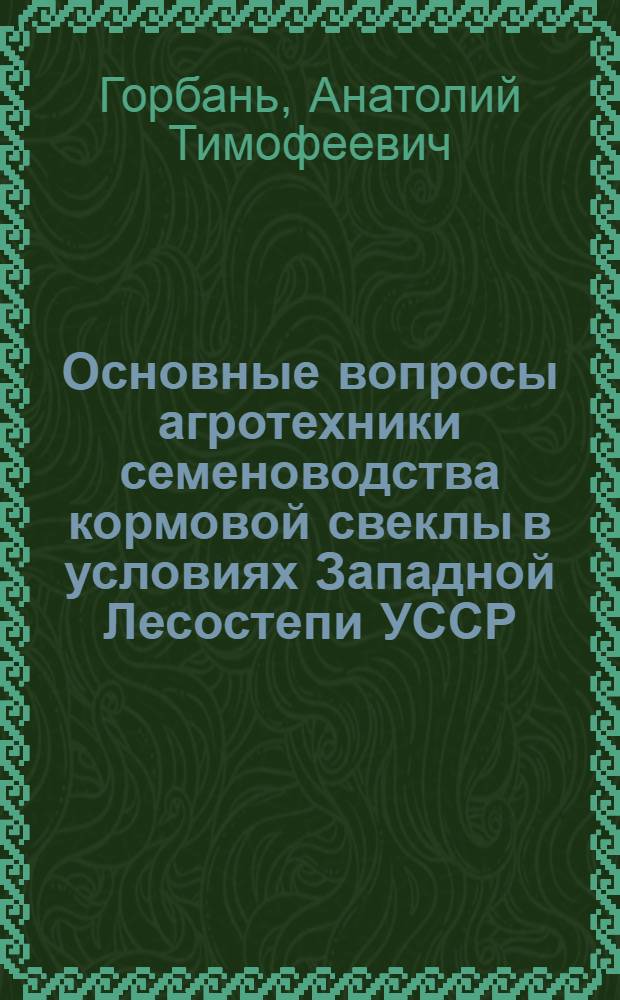 Горбань, Анатолий Тимофеевич

Основные вопросы агротехники семеноводства кормовой свеклы в условиях Западной Лесостепи УССР